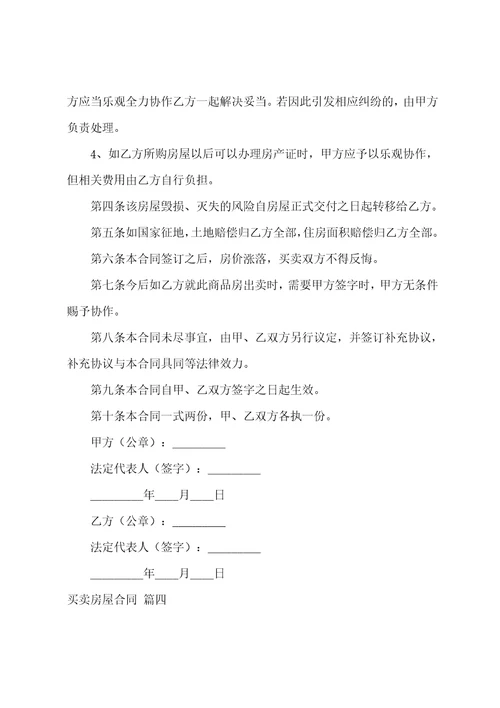 方应当乐观全力协作乙方一起解决妥当。若因此引发相应纠纷的，由甲方负责处理。

4、如乙方所购房屋以后可以办理房产证时，甲方应予以乐观协作，但相关费用由乙方自行负担。

第四条该房屋毁损、灭失的风险自房屋正式交付之日起转移给乙方。

第五条如国家征地，土地赔偿归乙方全部，住房面积赔偿归乙方全部。

第六条本合同签订之后，房价涨落，买卖双方不得反悔。

第七条今后如乙方就此商品房出卖时，需要甲方签字时，甲方无条件赐予协作。

第八条本合同未尽事宜，由甲、乙双方另行议定，并签订补充协议，补充协议与本合同具同等法律效力。

第九条本合同自甲、乙双方签字之日起生效。

第十条本合同一式两份，甲、乙双方各执一份。

甲方（公章）：_________

法定代表人（签字）：_________

_________年____月____日

乙方（公章）：_________

法定代表人（签字）：_________

_________年____月____日

买卖房屋合同 篇四